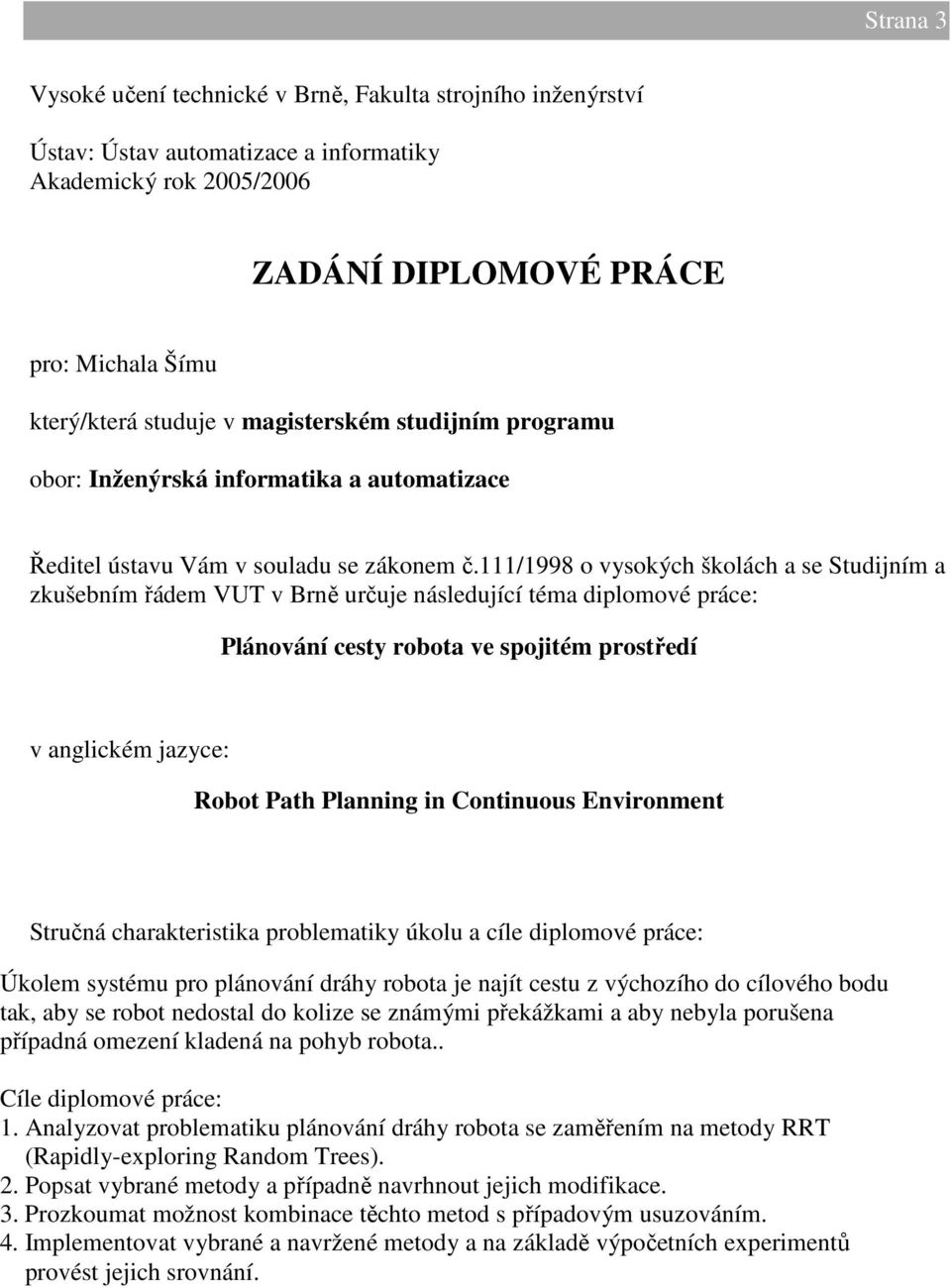 Strana 3

Vysoké učení technické v Brně, Fakulta strojního inženýrství

Ústav: Ústav automatizace a informatiky
Akademický rok 2005/2006

ZADÁNÍ DIPLOMOVÉ PRÁCE

pro: Michala Šímu

který/která studuje v magisterském studijním programu

obor: Inženýrská informatika a automatizace

Ředitel ústavu Vám v souladu se zákonem č.111/1998 o vysokých školách a se Studijním a zkušebním řádem VUT v Brně určuje následující téma diplomové práce:

Plánování cesty robota ve spojitém prostředí

v anglickém jazyce:

Robot Path Planning in Continuous Environment

Stručná charakteristika problematiky úkolu a cíle diplomové práce:

Úkolem systému pro plánování dráhy robota je najít cestu z výchozího do cílového bodu tak, aby se robot nedostal do kolize se známými překážkami a aby nebyla porušena případná omezení kladená na pohyb robota..

Cíle diplomové práce:
1. Analyzovat problematiku plánování dráhy robota se zaměřením na metody RRT (Rapidly-exploring Random Trees).
2. Popsat vybrané metody a případně navrhnout jejich modifikace.
3. Prozkoumat možnost kombinace těchto metod s případovým usuzováním.
4. Implementovat vybrané a navržené metody a na základě výpočetních experimentů provést jejich srovnání.